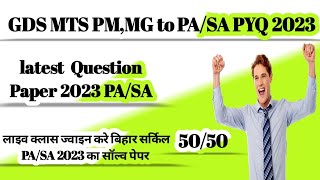 GDS MTS PM,MG to PA/SA PYQ 2023

latest Question Paper 2023 PA/SA

लाइव क्लास ज्वाइन करे बिहार सर्किल PA/SA 2023 का सॉल्व पेपर

50/50